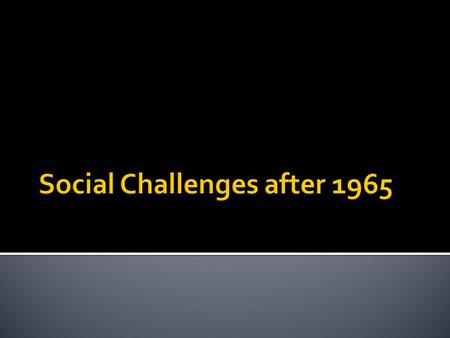 Social Challenges after 1965